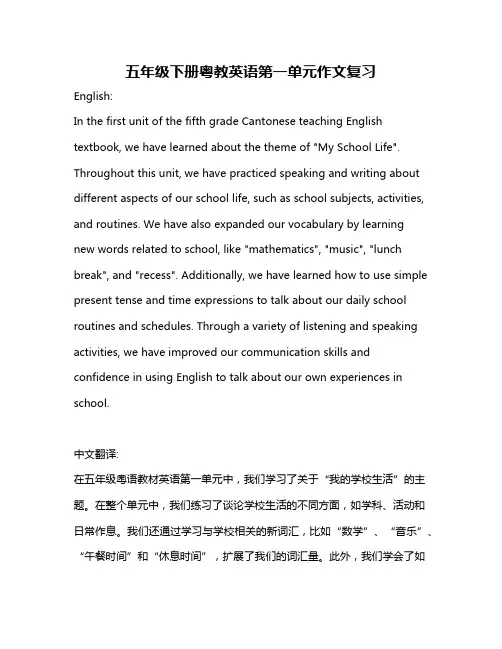 五年级下册粤教英语第一单元作文复习

English:

In the first unit of the fifth grade Cantonese teaching English textbook, we have learned about the theme of "My School Life". Throughout this unit, we have practiced speaking and writing about different aspects of our school life, such as school subjects, activities, and routines. We have also expanded our vocabulary by learning new words related to school, like "mathematics", "music", "lunch break", and "recess". Additionally, we have learned how to use simple present tense and time expressions to talk about our daily school routines and schedules. Through a variety of listening and speaking activities, we have improved our communication skills and confidence in using English to talk about our own experiences in school.

中文翻译:

在五年级粤语教材英语第一单元中，我们学习了关于“我的学校生活”的主题。在整个单元中，我们练习了谈论学校生活的不同方面，如学科、活动和日常作息。我们还通过学习与学校相关的新词汇，比如“数学”、“音乐”、“午餐时间”和“休息时间”，扩展了我们的词汇量。此外，我们学会了如